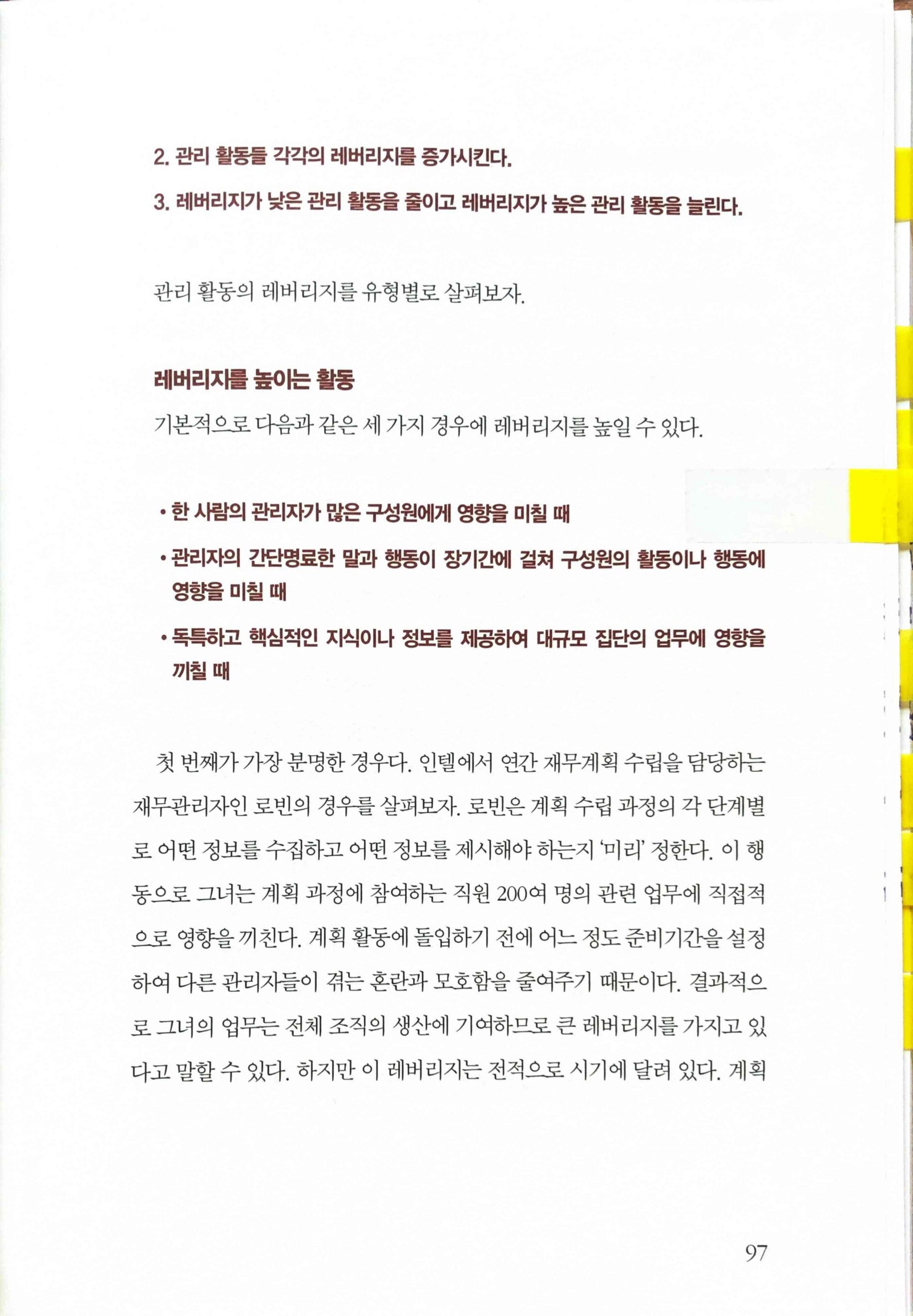 2. 관리 활동들 각각의 레버리지를 증가시킨다.

3. 레버리지가 낮은 관리 활동을 줄이고 레버리지가 높은 관리 활동을 늘린다.

관리 활동의 레버리지를 유형별로 살펴보자.

레버리지를 높이는 활동

기본적으로 다음과 같은 세 가지 경우에 레버리지를 높일 수 있다.

• 한 사람의 관리자가 많은 구성원에게 영향을 미칠 때

• 관리자의 간단명료한 말과 행동이 장기간에 걸쳐 구성원의 활동이나 행동에 영향을 미칠 때

• 독특하고 핵심적인 지식이나 정보를 제공하여 대규모 집단의 업무에 영향을 끼칠 때

첫 번째가 가장 분명한 경우다. 인텔에서 연간 재무계획 수립을 담당하는 재무관리자인 로빈의 경우를 살펴보자. 로빈은 계획 수립 과정의 각 단계별로 어떤 정보를 수집하고 어떤 정보를 제시해야 하는지 '미리' 정한다. 이 행동으로 그녀는 계획 과정에 참여하는 직원 200여 명의 관련 업무에 직접적으로 영향을 끼친다. 계획 활동에 돌입하기 전에 어느 정도 준비기간을 설정하여 다른 관리자들이 겪는 혼란과 모호함을 줄여주기 때문이다. 결과적으로 그녀의 업무는 전체 조직의 생산에 기여하므로 큰 레버리지를 가지고 있다고 말할 수 있다. 하지만 이 레버리지는 전적으로 시기에 달려 있다. 계획

97